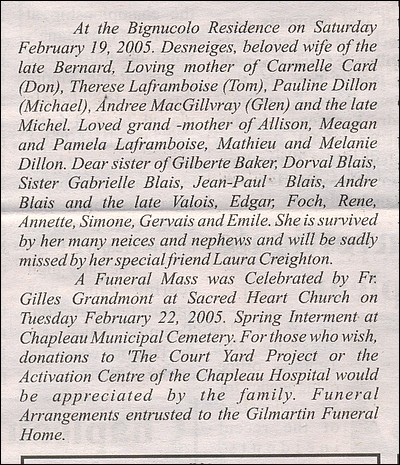 At the Bignucolo Residence on Saturday February 19, 2005. Desneiges, beloved wife of the late Bernard, Loving mother of Carmelle Card (Don), Therese Laframboise (Tom), Pauline Dillon (Michael), Andree MacGillvray (Glen) and the late Michel. Loved grand -mother of Allison, Meagan and Pamela Laframboise, Mathieu and Melanie Dillon. Dear sister of Gilberte Baker, Dorval Blais, Sister Gabrielle Blais, Jean-Paul Blais, Andre Blais and the late Valois, Edgar, Foch, Rene, Annette, Simone, Gervais and Emile. She is survived by her many neices and nephews and will be sadly missed by her special friend Laura Creighton.

A Funeral Mass was Celebrated by Fr. Gilles Grandmont at Sacred Heart Church on Tuesday February 22, 2005. Spring Interment at Chapleau Municipal Cemetery. For those who wish, donations to 'The Court Yard Project or the Activation Centre of the Chapleau Hospital would be appreciated by the family. Funeral Arrangements entrusted to the Gilmartin Funeral Home.